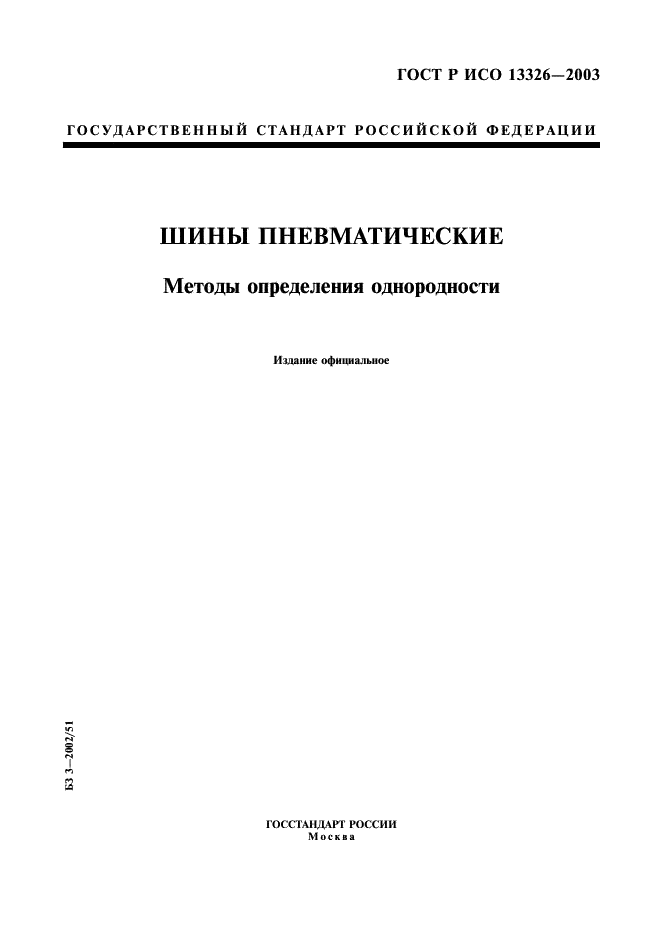 ГОСТ Р ИСО 13326—2003

ГОСУДАРСТВЕННЫЙ СТАНДАРТ РОССИЙСКОЙ ФЕДЕРАЦИИ

ШИНЫ ПНЕВМАТИЧЕСКИЕ

Методы определения однородности

Издание официальное

БЗ 3—2002/51

ГОССТАНДАРТ РОССИИ
Москва